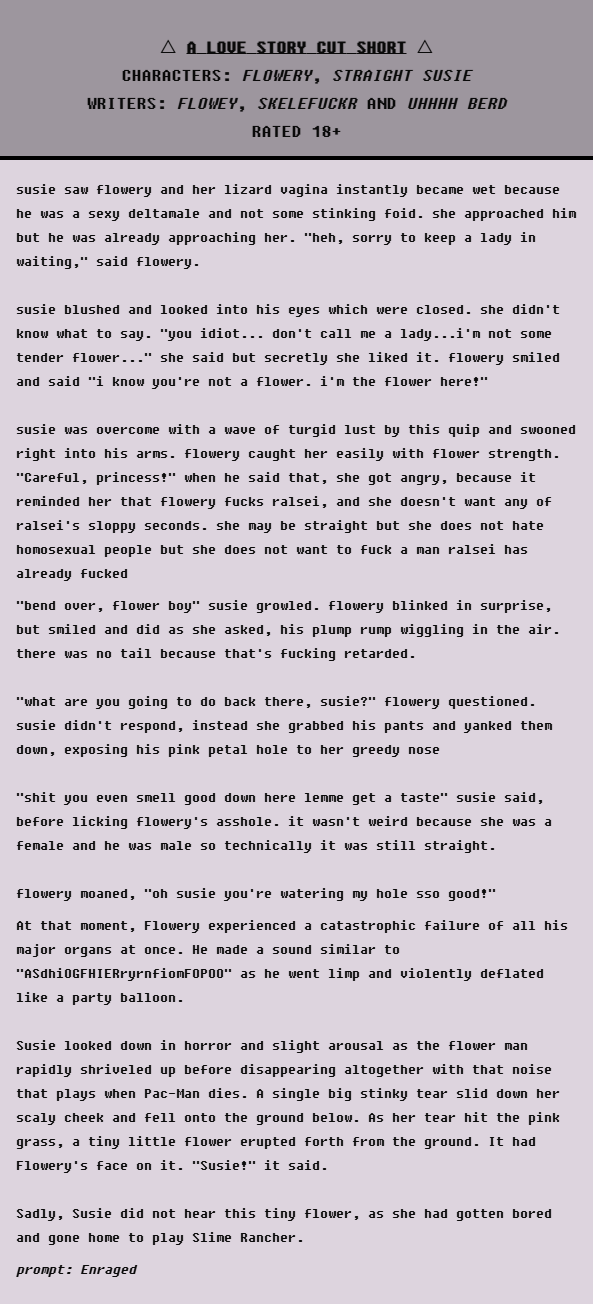 △ A LOVE STORY CUT SHORT △
CHARACTERS: FLOWERY, STRAIGHT SUSIE
WRITERS: FLOWEY, SKELEFUCKR AND UHHHH BERD
RATED 18+

susie saw flowery and her lizard vagina instantly became wet because he was a sexy deltamale and not some stinking foid. she approached him but he was already approaching her. "heh, sorry to keep a lady in waiting," said flowery.

susie blushed and looked into his eyes which were closed. she didn't know what to say. "you idiot... don't call me a lady...i'm not some tender flower..." she said but secretly she liked it. flowery smiled and said "i know you're not a flower. i'm the flower here!"

susie was overcome with a wave of turgid lust by this quip and swooned right into his arms. flowery caught her easily with flower strength. "Careful, princess!" when he said that, she got angry, because it reminded her that flowery fucks ralsei, and she doesn't want any of ralsei's sloppy seconds. she may be straight but she does not hate homosexual people but she does not want to fuck a man ralsei has already fucked

"bend over, flower boy" susie growled. flowery blinked in surprise, but smiled and did as she asked, his plump rump wiggling in the air. there was no tail because that's fucking retarded.

"what are you going to do back there, susie?" flowery questioned. susie didn't respond, instead she grabbed his pants and yanked them down, exposing his pink petal hole to her greedy nose

"shit you even smell good down here lemme get a taste" susie said, before licking flowery's asshole. it wasn't weird because she was a female and he was male so technically it was still straight.

flowery moaned, "oh susie you're watering my hole sso good!"

At that moment, Flowery experienced a catastrophic failure of all his major organs at once. He made a sound similar to "ASdhiOGFHIERryrnfiomFOPOO" as he went limp and violently deflated like a party balloon.

Susie looked down in horror and slight arousal as the flower man rapidly shriveled up before disappearing altogether with that noise that plays when Pac-Man dies. A single big stinky tear slid down her scaly cheek and fell onto the ground below. As her tear hit the pink grass, a tiny little flower erupted forth from the ground. It had Flowery's face on it. "Susie!" it said.

Sadly, Susie did not hear this tiny flower, as she had gotten bored and gone home to play Slime Rancher.

prompt: Enraged